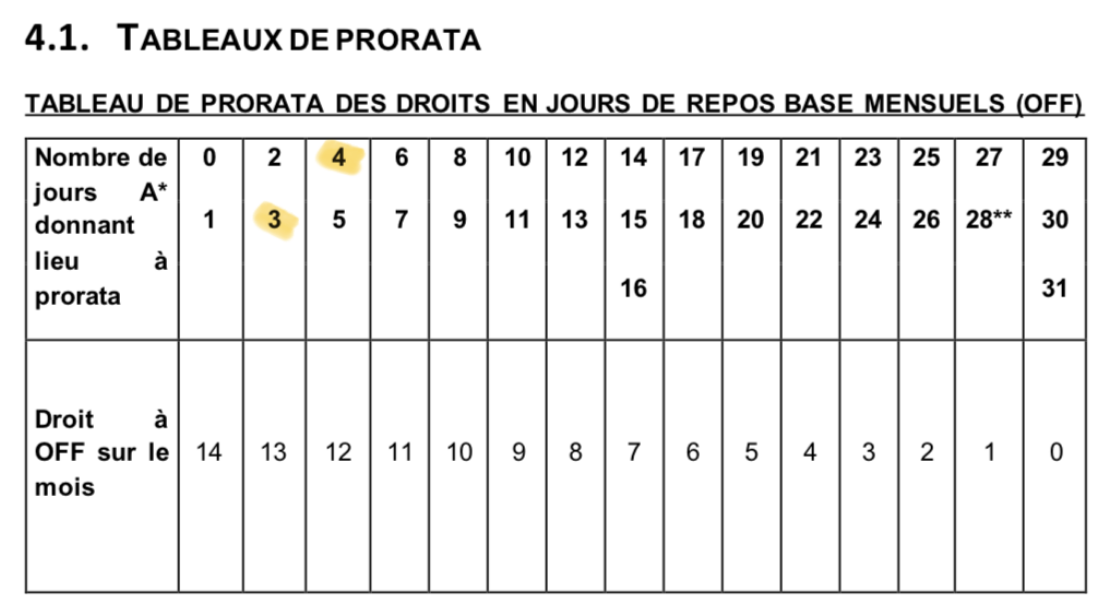 4.1. TABLEAUX DE PRORATA

TABLEAU DE PRORATA DES DROITS EN JOURS DE REPOS BASE MENSUELS (OFF)

| Nombre de jours A* donnant lieu à prorata | 0 1 | 2 3 | 4 5 | 6 7 | 8 9 | 10 11 | 12 13 | 14 15 16 | 17 18 | 19 20 | 21 22 | 23 24 | 25 26 | 27 28** | 29 30 31 |
|---|---|---|---|---|---|---|---|---|---|---|---|---|---|---|---|
| Droit à OFF sur le mois | 14 | 13 | 12 | 11 | 10 | 9 | 8 | 7 | 6 | 5 | 4 | 3 | 2 | 1 | 0 |